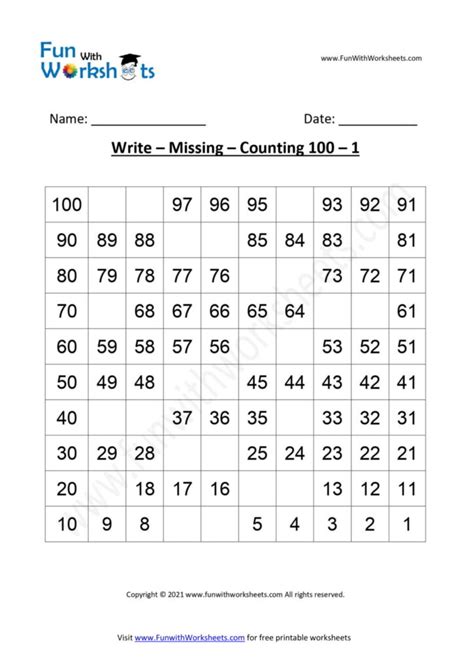 Fun With Worksheets

www.FunWithWorksheets.com

Name: ________________ Date: ___________

Write – Missing – Counting 100 – 1

| 100 | | | 97 | 96 | 95 | | 93 | 92 | 91 |
|---|---|---|---|---|---|---|---|---|---|
| 90 | 89 | 88 | | | 85 | 84 | 83 | | 81 |
| 80 | 79 | 78 | 77 | 76 | | | 73 | 72 | 71 |
| 70 | | 68 | 67 | 66 | 65 | 64 | | | 61 |
| 60 | 59 | 58 | 57 | 56 | | | 53 | 52 | 51 |
| 50 | 49 | 48 | | | 45 | 44 | 43 | 42 | 41 |
| 40 | | | 37 | 36 | 35 | | 33 | 32 | 31 |
| 30 | 29 | 28 | | | 25 | 24 | 23 | 22 | 21 |
| 20 | | 18 | 17 | 16 | | | 13 | 12 | 11 |
| 10 | 9 | 8 | | | 5 | 4 | 3 | 2 | 1 |

www.funwithworksheets.com

Copyright © 2021 www.funwithworksheets.com All rights reserved.

Visit www.FunwithWorksheets.com for free printable worksheets